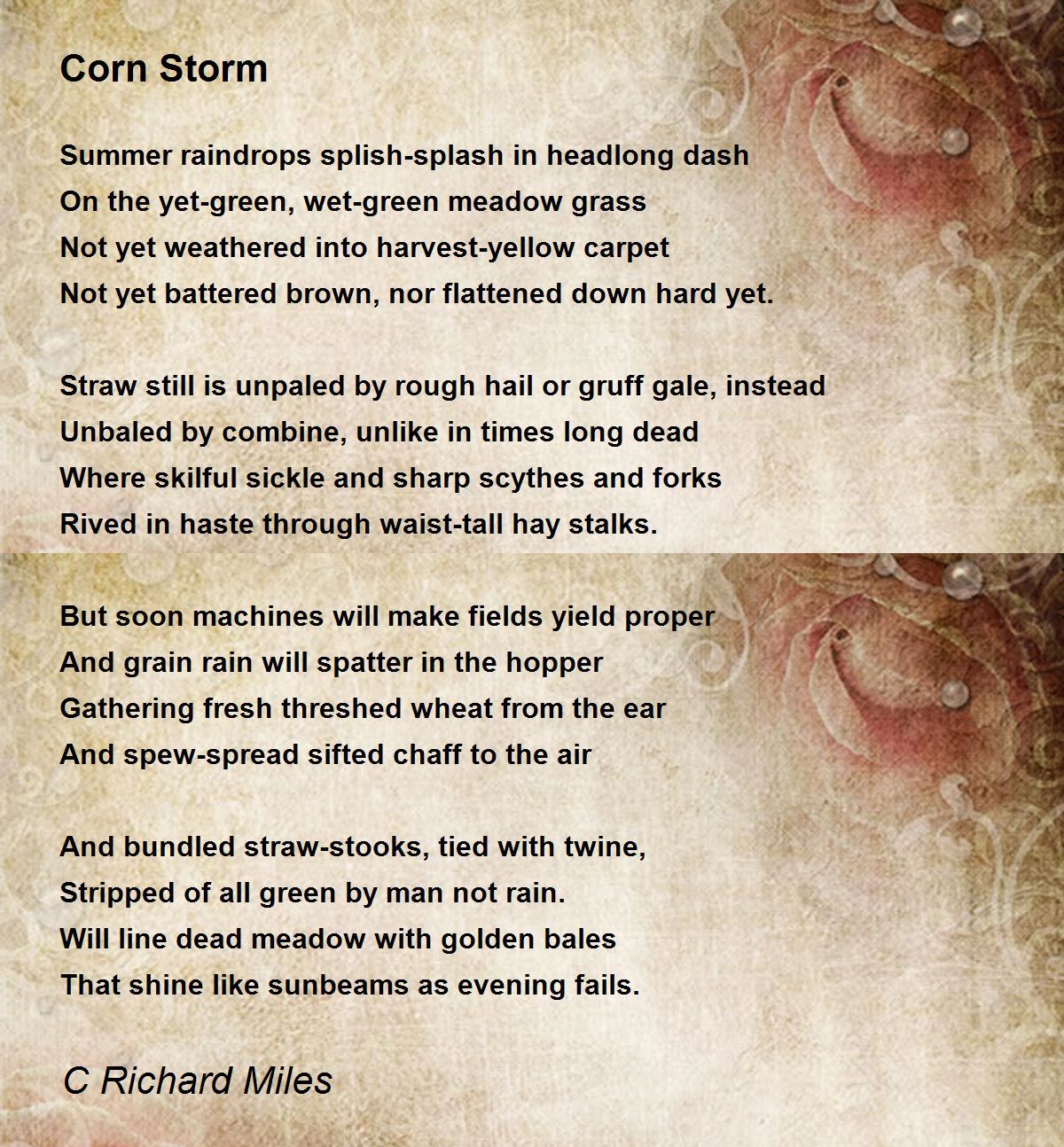 Corn Storm

Summer raindrops splish-splash in headlong dash
On the yet-green, wet-green meadow grass
Not yet weathered into harvest-yellow carpet
Not yet battered brown, nor flattened down hard yet.

Straw still is unpaled by rough hail or gruff gale, instead
Unbaled by combine, unlike in times long dead
Where skilful sickle and sharp scythes and forks
Rived in haste through waist-tall hay stalks.

But soon machines will make fields yield proper
And grain rain will spatter in the hopper
Gathering fresh threshed wheat from the ear
And spew-spread sifted chaff to the air

And bundled straw-stooks, tied with twine,
Stripped of all green by man not rain.
Will line dead meadow with golden bales
That shine like sunbeams as evening fails.

C Richard Miles